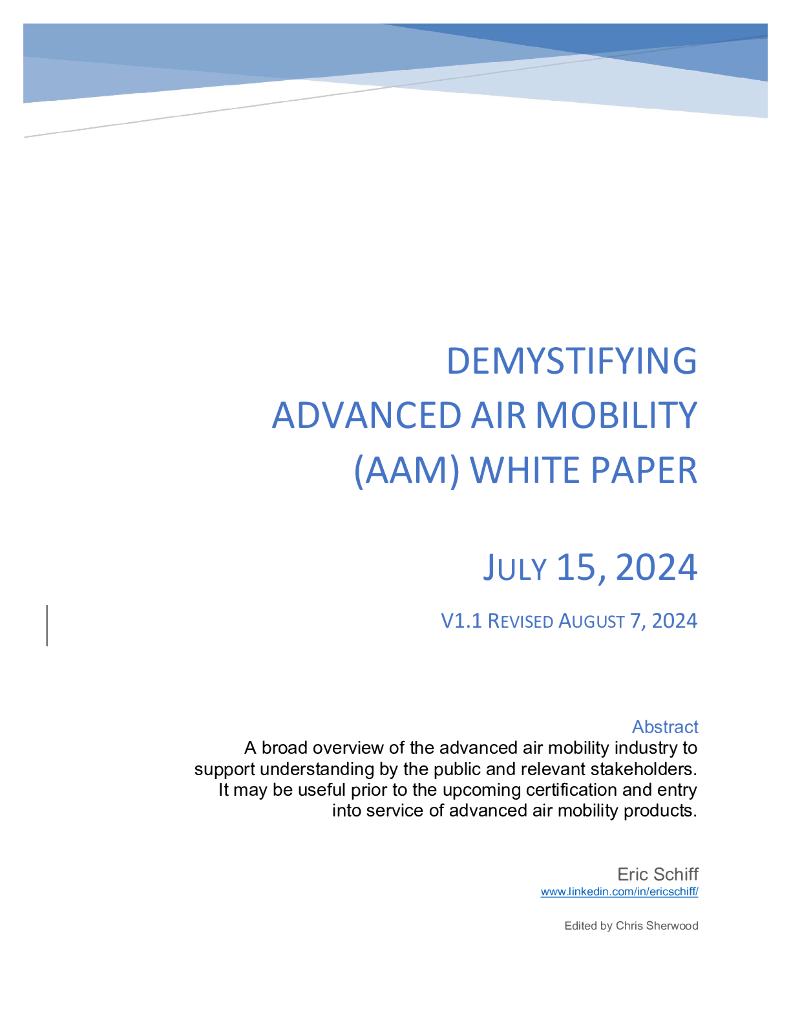 DEMYSTIFYING ADVANCED AIR MOBILITY (AAM) WHITE PAPER

JULY 15, 2024

V1.1 REVISED AUGUST 7, 2024

Abstract
A broad overview of the advanced air mobility industry to support understanding by the public and relevant stakeholders. It may be useful prior to the upcoming certification and entry into service of advanced air mobility products.

Eric Schiff
www.linkedin.com/in/ericschiff/

Edited by Chris Sherwood